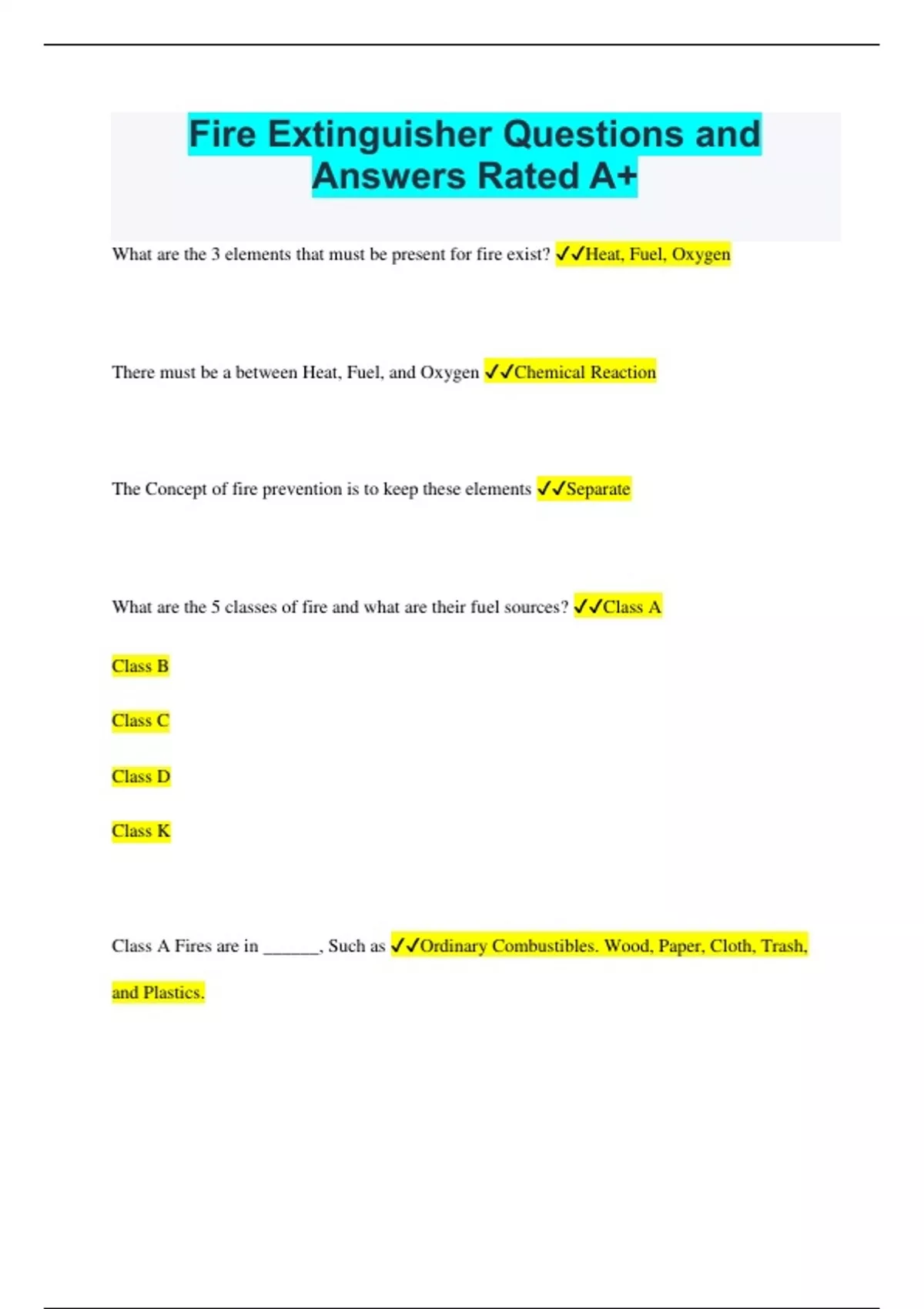 Fire Extinguisher Questions and Answers Rated A+

What are the 3 elements that must be present for fire exist? ✓✓Heat, Fuel, Oxygen

There must be a between Heat, Fuel, and Oxygen ✓✓Chemical Reaction

The Concept of fire prevention is to keep these elements ✓✓Separate

What are the 5 classes of fire and what are their fuel sources? ✓✓Class A

Class B

Class C

Class D

Class K

Class A Fires are in ____, Such as ✓✓Ordinary Combustibles. Wood, Paper, Cloth, Trash, and Plastics.